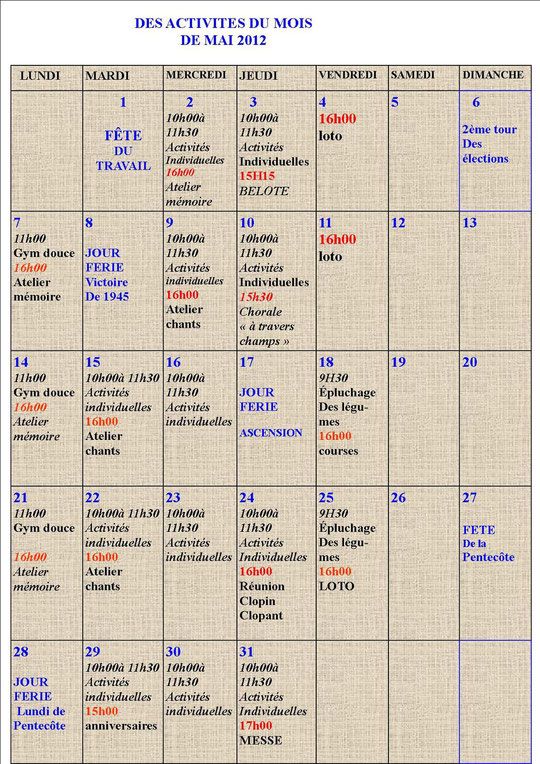 DES ACTIVITES DU MOIS
DE MAI 2012

| LUNDI | MARDI | MERCREDI | JEUDI | VENDREDI | SAMEDI | DIMANCHE |
|---|---|---|---|---|---|---|
| | 1 FÊTE DU TRAVAIL | 2 10h00à 11h30 Activités Individuelles 16h00 Atelier mémoire | 3 10h00à 11h30 Activités Individuelles 15H15 BELOTE | 4 16h00 loto | 5 | 6 2ème tour Des élections |
| 7 11h00 Gym douce 16h00 Atelier mémoire | 8 JOUR FERIE Victoire De 1945 | 9 10h00à 11h30 Activités individuelles 16h00 Atelier chants | 10 10h00à 11h30 Activités Individuelles 15h30 Chorale « à travers champs » | 11 16h00 loto | 12 | 13 |
| 14 11h00 Gym douce 16h00 Atelier mémoire | 15 10h00à 11h30 Activités individuelles 16h00 Atelier chants | 16 10h00à 11h30 Activités individuelles | 17 JOUR FERIE ASCENSION | 18 9H30 Épluchage Des légumes 16h00 courses | 19 | 20 |
| 21 11h00 Gym douce 16h00 Atelier mémoire | 22 10h00à 11h30 Activités individuelles 16h00 Atelier chants | 23 10h00à 11h30 Activités individuelles | 24 10h00à 11h30 Activités Individuelles 16h00 Réunion Clopin Clopant | 25 9H30 Épluchage Des légumes 16h00 LOTO | 26 | 27 FETE De la Pentecôte |
| 28 JOUR FERIE Lundi de Pentecôte | 29 10h00à 11h30 Activités individuelles 15h00 anniversaires | 30 10h00à 11h30 Activités individuelles | 31 10h00à 11h30 Activités Individuelles 17h00 MESSE | | | |